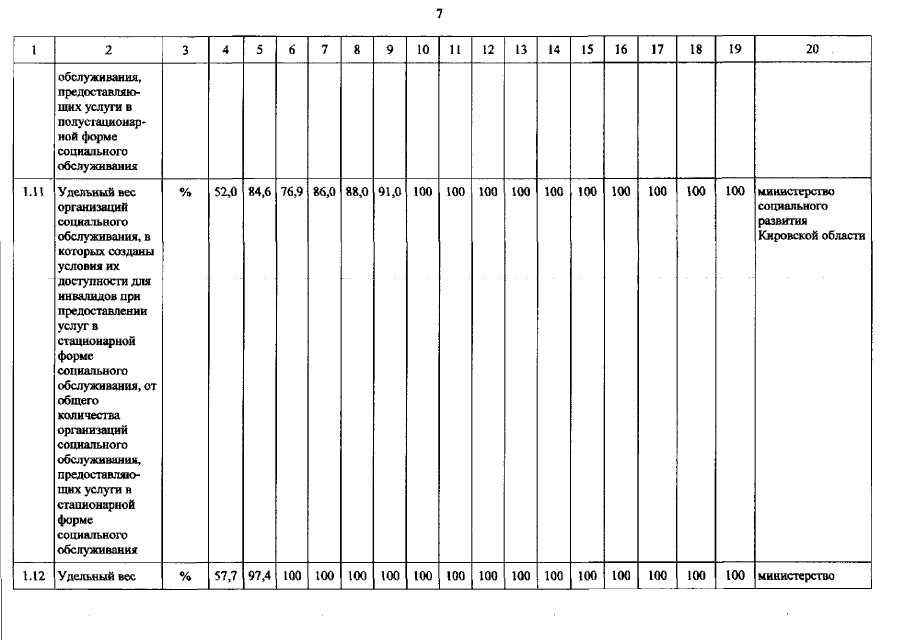 7

| 1 | 2 | 3 | 4 | 5 | 6 | 7 | 8 | 9 | 10 | 11 | 12 | 13 | 14 | 15 | 16 | 17 | 18 | 19 | 20 |
|---|---|---|---|---|---|---|---|---|---|---|---|---|---|---|---|---|---|---|---|
| | обслуживания, предоставляющих услуги в полустационарной форме социального обслуживания | | | | | | | | | | | | | | | | | | |
| 1.11 | Удельный вес организаций социального обслуживания, в которых созданы условия их доступности для инвалидов при предоставлении услуг в стационарной форме социального обслуживания, от общего количества организаций социального обслуживания, предоставляющих услуги в стационарной форме социального обслуживания | % | 52,0 | 84,6 | 76,9 | 86,0 | 88,0 | 91,0 | 100 | 100 | 100 | 100 | 100 | 100 | 100 | 100 | 100 | 100 | министерство социального развития Кировской области |
| 1.12 | Удельный вес | % | 57,7 | 97,4 | 100 | 100 | 100 | 100 | 100 | 100 | 100 | 100 | 100 | 100 | 100 | 100 | 100 | 100 | министерство |